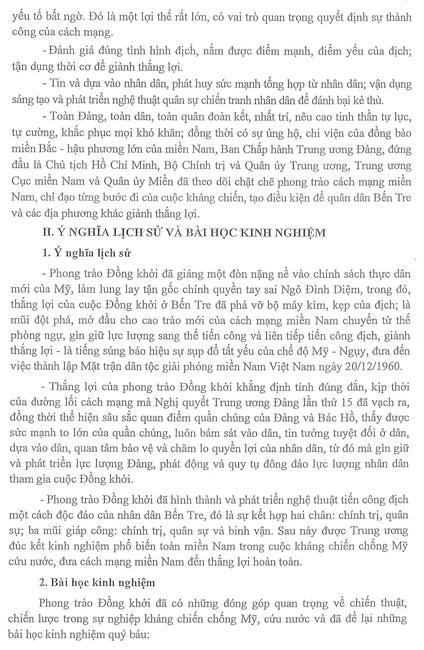 yếu tố bất ngờ. Đó là một lợi thế rất lớn, có vai trò quan trọng quyết định sự thành công của cách mạng.

- Đánh giá đúng tình hình địch, nắm được điểm mạnh, điểm yếu của địch; tận dụng thời cơ để giành thắng lợi.

- Tin và dựa vào nhân dân, phát huy sức mạnh tổng hợp từ nhân dân; vận dụng sáng tạo và phát triển nghệ thuật quân sự chiến tranh nhân dân để đánh bại kẻ thù.

- Toàn Đảng, toàn dân, toàn quân đoàn kết, nhất trí, nêu cao tinh thần tự lực, tự cường, khắc phục mọi khó khăn; đồng thời có sự ủng hộ, chi viện của đồng bào miền Bắc - hậu phương lớn của miền Nam, Ban Chấp hành Trung ương Đảng, đứng đầu là Chủ tịch Hồ Chí Minh, Bộ Chính trị và Quân ủy Trung ương, Trung ương Cục miền Nam và Quân ủy Miền đã theo dõi chặt chẽ phong trào cách mạng miền Nam, chỉ đạo từng bước đi của cuộc kháng chiến, tạo điều kiện để quân dân Bến Tre và các địa phương khác giành thắng lợi.

II. Ý NGHĨA LỊCH SỬ VÀ BÀI HỌC KINH NGHIỆM

1. Ý nghĩa lịch sử

- Phong trào Đồng khởi đã giáng một đòn nặng nề vào chính sách thực dân mới của Mỹ, làm lung lay tận gốc chính quyền tay sai Ngô Đình Diệm, trong đó, thắng lợi của cuộc Đồng khởi ở Bến Tre đã phá vỡ bộ máy kìm, kẹp của địch; là mũi đột phá, mở đầu cho cao trào mới của cách mạng miền Nam chuyển từ thế phòng ngự, gìn giữ lực lượng sang thế tiến công và liên tiếp tiến công địch, giành thắng lợi - là tiếng súng báo hiệu sự sụp đổ tất yếu của chế độ Mỹ - Ngụy, đưa đến việc thành lập Mặt trận dân tộc giải phóng miền Nam Việt Nam ngày 20/12/1960.

- Thắng lợi của phong trào Đồng khởi khẳng định tính đúng đắn, kịp thời của đường lối cách mạng mà Nghị quyết Trung ương Đảng lần thứ 15 đã vạch ra, đồng thời thể hiện sâu sắc quan điểm quần chúng của Đảng và Bác Hồ, thấy được sức mạnh to lớn của quần chúng, luôn bám sát vào dân, tin tưởng tuyệt đối ở dân, dựa vào dân, quan tâm bảo vệ và chăm lo quyền lợi của nhân dân, từ đó mà gìn giữ và phát triển lực lượng Đảng, phát động và quy tụ đông đảo lực lượng nhân dân tham gia cuộc Đồng khởi.

- Phong trào Đồng khởi đã hình thành và phát triển nghệ thuật tiến công địch một cách độc đáo của nhân dân Bến Tre, đó là sự kết hợp hai chân: chính trị, quân sự; ba mũi giáp công: chính trị, quân sự và binh vận. Sau này được Trung ương đúc kết kinh nghiệm phổ biến toàn miền Nam trong cuộc kháng chiến chống Mỹ cứu nước, đưa cách mạng miền Nam đến thắng lợi hoàn toàn.

2. Bài học kinh nghiệm

Phong trào Đồng khởi đã có những đóng góp quan trọng về chiến thuật, chiến lược trong sự nghiệp kháng chiến chống Mỹ, cứu nước và đã để lại những bài học kinh nghiệm quý báu: